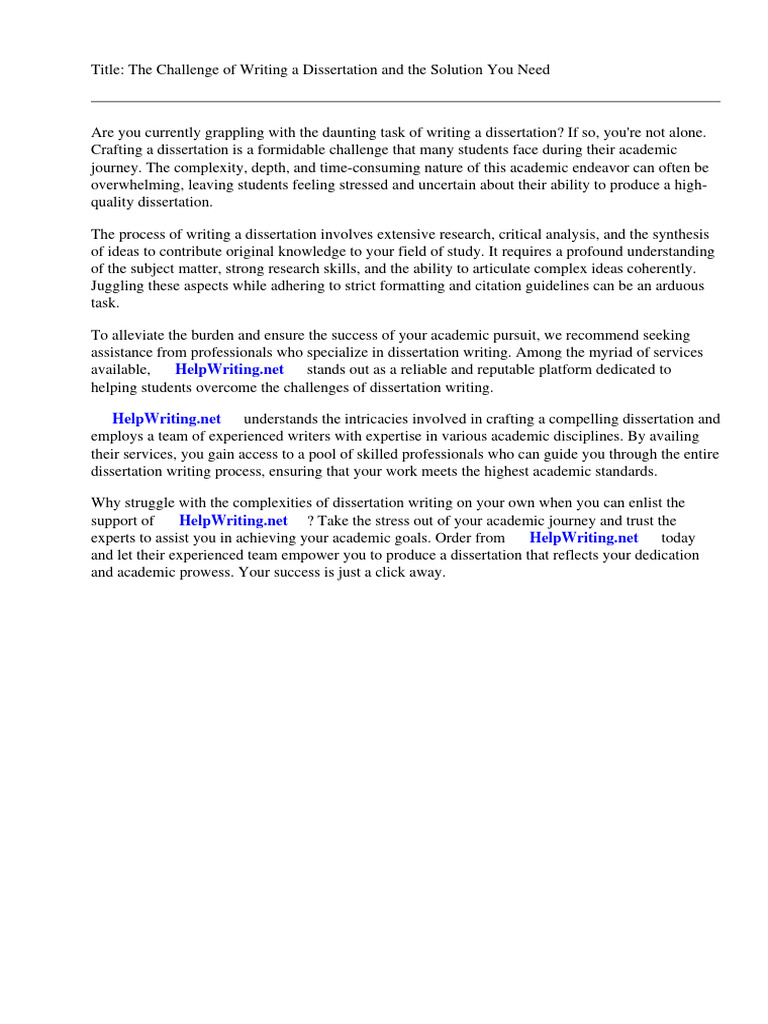 Title: The Challenge of Writing a Dissertation and the Solution You Need

Are you currently grappling with the daunting task of writing a dissertation? If so, you're not alone. Crafting a dissertation is a formidable challenge that many students face during their academic journey. The complexity, depth, and time-consuming nature of this academic endeavor can often be overwhelming, leaving students feeling stressed and uncertain about their ability to produce a high-quality dissertation.

The process of writing a dissertation involves extensive research, critical analysis, and the synthesis of ideas to contribute original knowledge to your field of study. It requires a profound understanding of the subject matter, strong research skills, and the ability to articulate complex ideas coherently. Juggling these aspects while adhering to strict formatting and citation guidelines can be an arduous task.

To alleviate the burden and ensure the success of your academic pursuit, we recommend seeking assistance from professionals who specialize in dissertation writing. Among the myriad of services available, HelpWriting.net stands out as a reliable and reputable platform dedicated to helping students overcome the challenges of dissertation writing.

HelpWriting.net understands the intricacies involved in crafting a compelling dissertation and employs a team of experienced writers with expertise in various academic disciplines. By availing their services, you gain access to a pool of skilled professionals who can guide you through the entire dissertation writing process, ensuring that your work meets the highest academic standards.

Why struggle with the complexities of dissertation writing on your own when you can enlist the support of HelpWriting.net ? Take the stress out of your academic journey and trust the experts to assist you in achieving your academic goals. Order from HelpWriting.net today and let their experienced team empower you to produce a dissertation that reflects your dedication and academic prowess. Your success is just a click away.